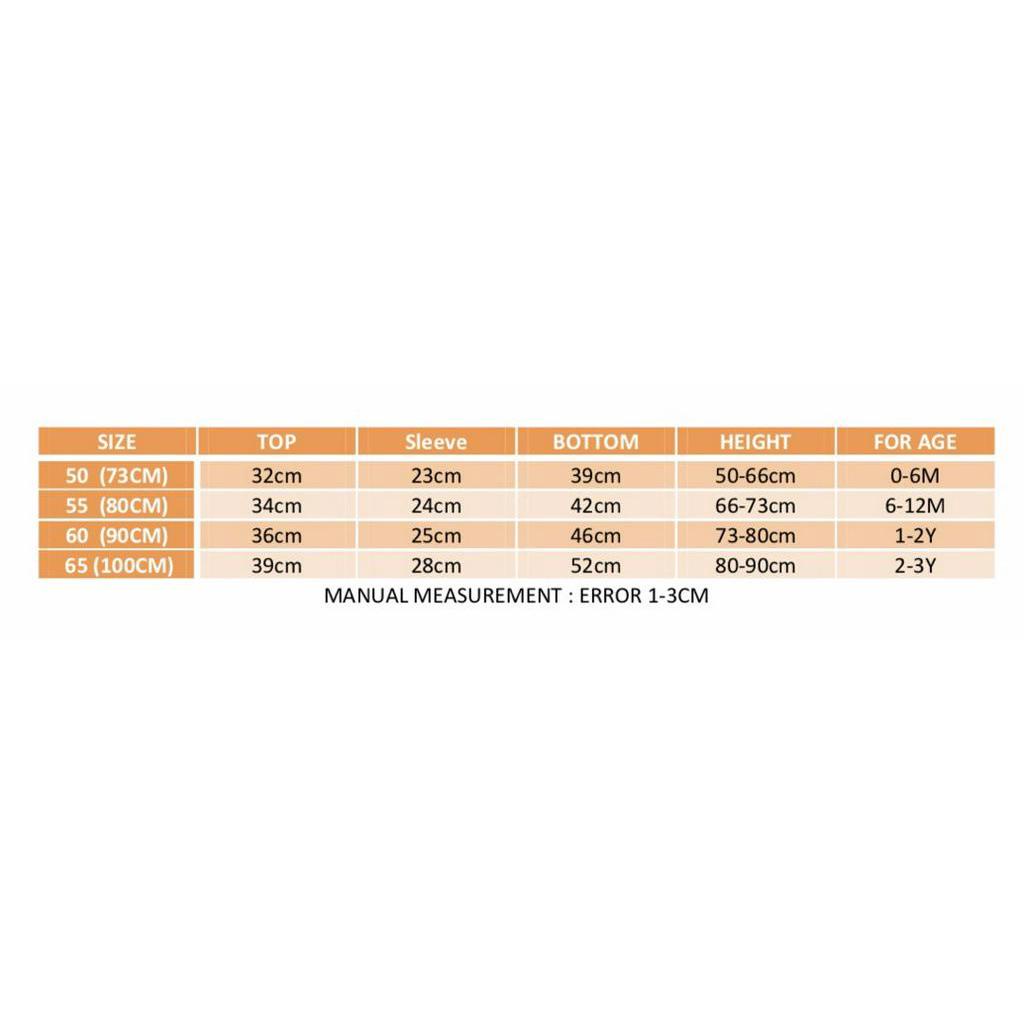 | SIZE | TOP | Sleeve | BOTTOM | HEIGHT | FOR AGE |
|---|---|---|---|---|---|
| 50 (73CM) | 32cm | 23cm | 39cm | 50-66cm | 0-6M |
| 55 (80CM) | 34cm | 24cm | 42cm | 66-73cm | 6-12M |
| 60 (90CM) | 36cm | 25cm | 46cm | 73-80cm | 1-2Y |
| 65 (100CM) | 39cm | 28cm | 52cm | 80-90cm | 2-3Y |

MANUAL MEASUREMENT : ERROR 1-3CM